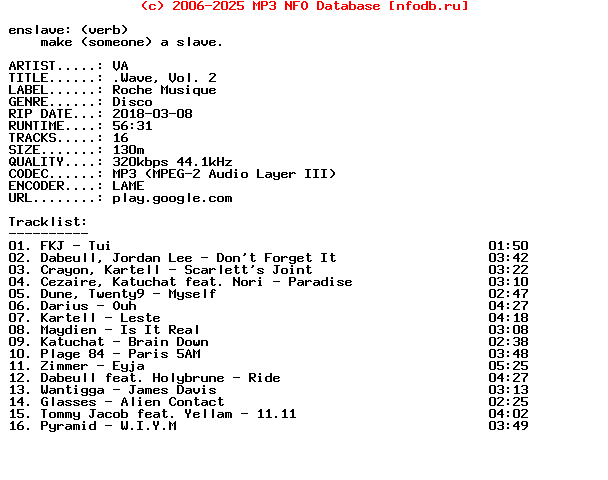 (c) 2006-2025 MP3 NFO Database [nfodb.ru]

enslave: (verb)
make (someone) a slave.

ARTIST.....: VA
TITLE......: .Wave, Vol. 2
LABEL......: Roche Musique
GENRE......: Disco
RIP DATE...: 2018-03-08
RUNTIME....: 56:31
TRACKS.....: 16
SIZE.......: 130m
QUALITY....: 320kbps 44.1kHz
CODEC......: MP3 (MPEG-2 Audio Layer III)
ENCODER....: LAME
URL........: play.google.com

Tracklist:
----------
01. FKJ - Tui 01:50
02. Dabeull, Jordan Lee - Don't Forget It 03:42
03. Crayon, Kartell - Scarlett's Joint 03:22
04. Cezaire, Katuchat feat. Nori - Paradise 03:10
05. Dune, Twenty9 - Myself 02:47
06. Darius - Ouh 04:27
07. Kartell - Leste 04:18
08. Maydien - Is It Real 03:08
09. Katuchat - Brain Down 02:38
10. Plage 84 - Paris 5AM 03:48
11. Zimmer - Eyja 05:25
12. Dabeull feat. Holybrune - Ride 04:27
13. Wantigga - James Davis 03:13
14. Glasses - Alien Contact 02:25
15. Tommy Jacob feat. Yellam - 11.11 04:02
16. Pyramid - W.I.Y.M 03:49